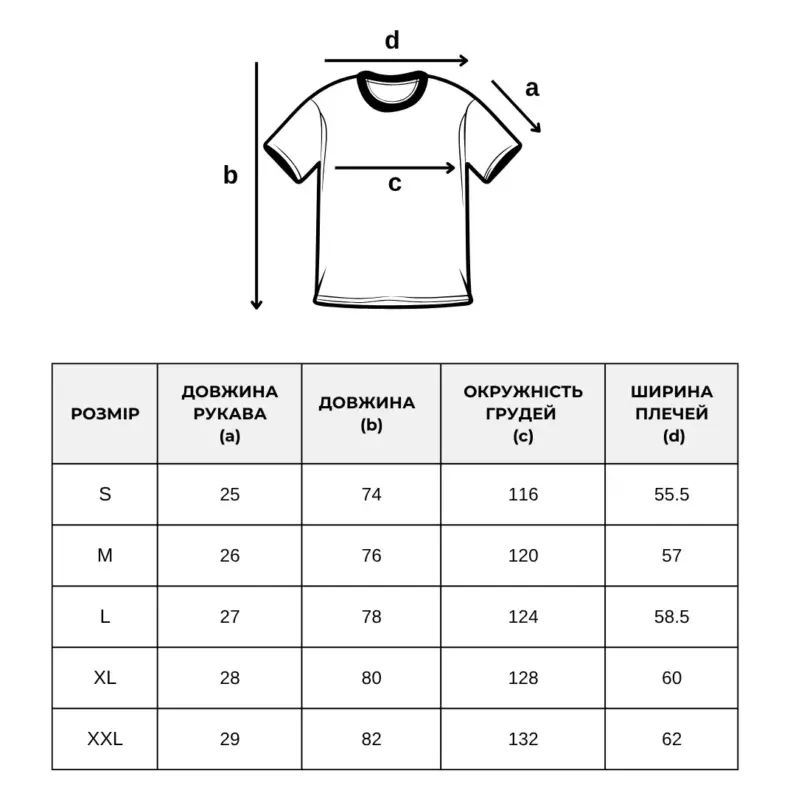 d
a
b
c

| РОЗМІР | ДОВЖИНА РУКАВА (a) | ДОВЖИНА (b) | ОКРУЖНІСТЬ ГРУДЕЙ (c) | ШИРИНА ПЛЕЧЕЙ (d) |
|---|---|---|---|---|
| S | 25 | 74 | 116 | 55.5 |
| M | 26 | 76 | 120 | 57 |
| L | 27 | 78 | 124 | 58.5 |
| XL | 28 | 80 | 128 | 60 |
| XXL | 29 | 82 | 132 | 62 |